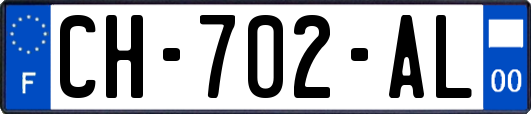 F
CH-702-AL
00